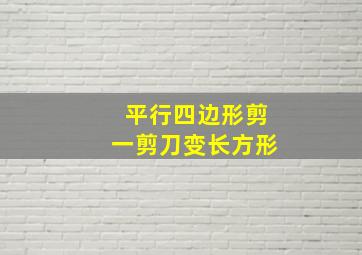 平行四边形剪
一剪刀变长方形